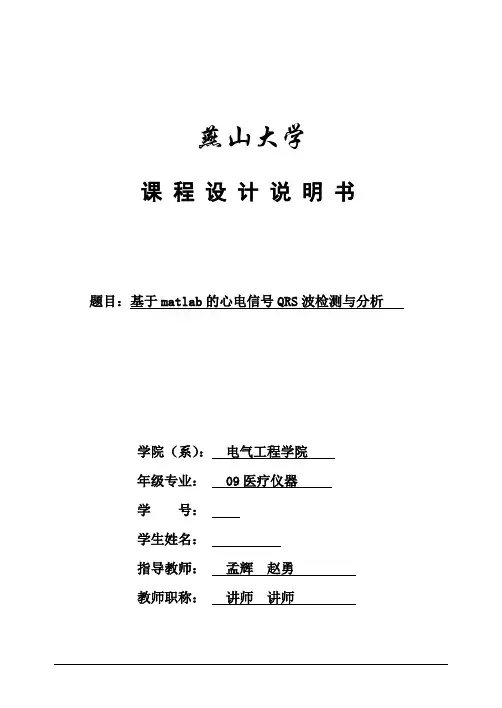 燕山大学

课 程 设 计 说 明 书

题目：基于 matlab 的心电信号 QRS 波检测与分析

学院（系）： 电气工程学院
年级专业： 09 医疗仪器
学 号：
学生姓名：
指导教师： 孟辉 赵勇
教师职称： 讲师 讲师